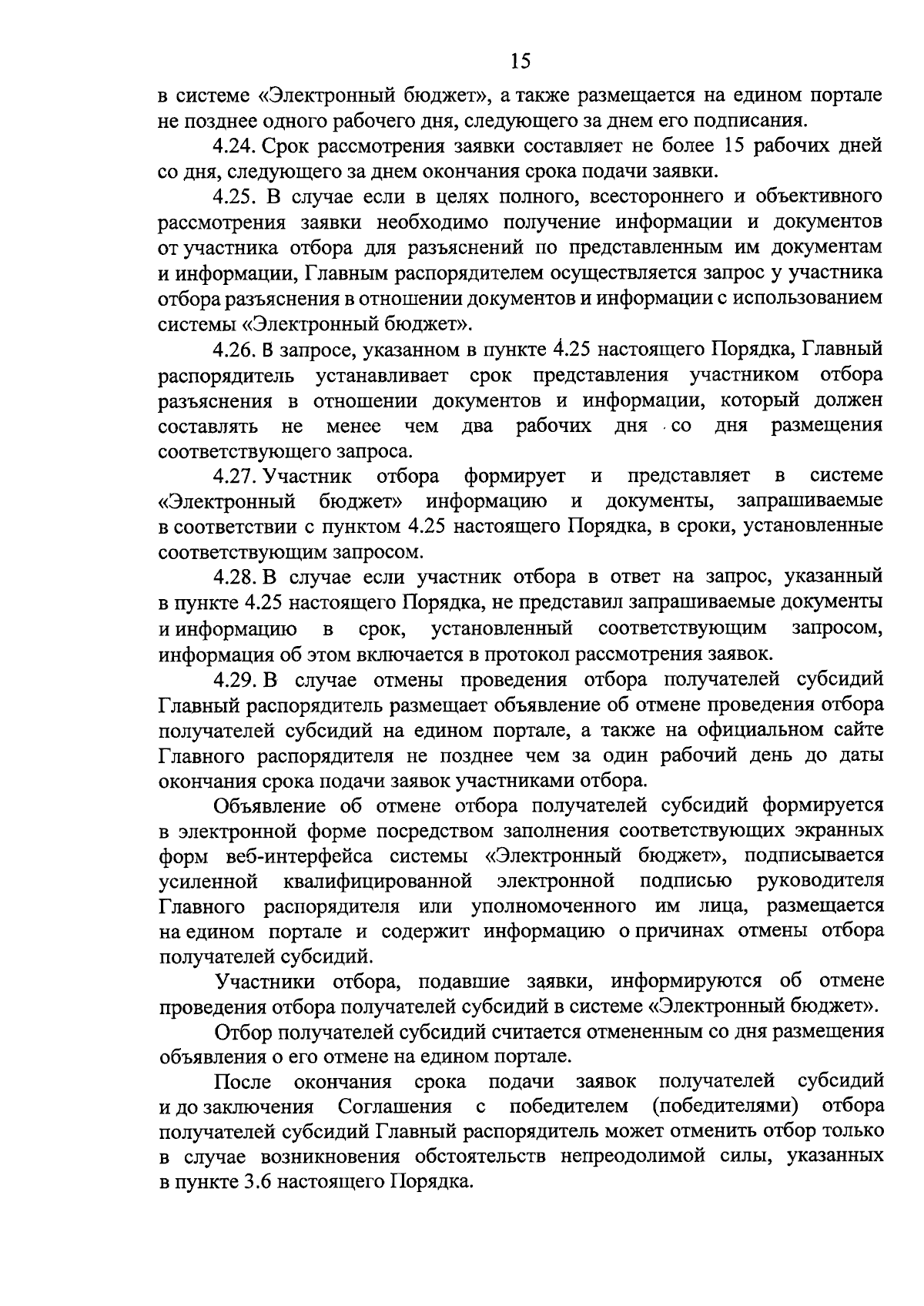 15

в системе «Электронный бюджет», а также размещается на едином портале не позднее одного рабочего дня, следующего за днем его подписания.

4.24. Срок рассмотрения заявки составляет не более 15 рабочих дней со дня, следующего за днем окончания срока подачи заявки.

4.25. В случае если в целях полного, всестороннего и объективного рассмотрения заявки необходимо получение информации и документов от участника отбора для разъяснений по представленным им документам и информации, Главным распорядителем осуществляется запрос у участника отбора разъяснения в отношении документов и информации с использованием системы «Электронный бюджет».

4.26. В запросе, указанном в пункте 4.25 настоящего Порядка, Главный распорядитель устанавливает срок представления участником отбора разъяснения в отношении документов и информации, который должен составлять не менее чем два рабочих дня со дня размещения соответствующего запроса.

4.27. Участник отбора формирует и представляет в системе «Электронный бюджет» информацию и документы, запрашиваемые в соответствии с пунктом 4.25 настоящего Порядка, в сроки, установленные соответствующим запросом.

4.28. В случае если участник отбора в ответ на запрос, указанный в пункте 4.25 настоящего Порядка, не представил запрашиваемые документы и информацию в срок, установленный соответствующим запросом, информация об этом включается в протокол рассмотрения заявок.

4.29. В случае отмены проведения отбора получателей субсидий Главный распорядитель размещает объявление об отмене проведения отбора получателей субсидий на едином портале, а также на официальном сайте Главного распорядителя не позднее чем за один рабочий день до даты окончания срока подачи заявок участниками отбора.

Объявление об отмене отбора получателей субсидий формируется в электронной форме посредством заполнения соответствующих экранных форм веб-интерфейса системы «Электронный бюджет», подписывается усиленной квалифицированной электронной подписью руководителя Главного распорядителя или уполномоченного им лица, размещается на едином портале и содержит информацию о причинах отмены отбора получателей субсидий.

Участники отбора, подавшие заявки, информируются об отмене проведения отбора получателей субсидий в системе «Электронный бюджет».

Отбор получателей субсидий считается отмененным со дня размещения объявления о его отмене на едином портале.

После окончания срока подачи заявок получателей субсидий и до заключения Соглашения с победителем (победителями) отбора получателей субсидий Главный распорядитель может отменить отбор только в случае возникновения обстоятельств непреодолимой силы, указанных в пункте 3.6 настоящего Порядка.